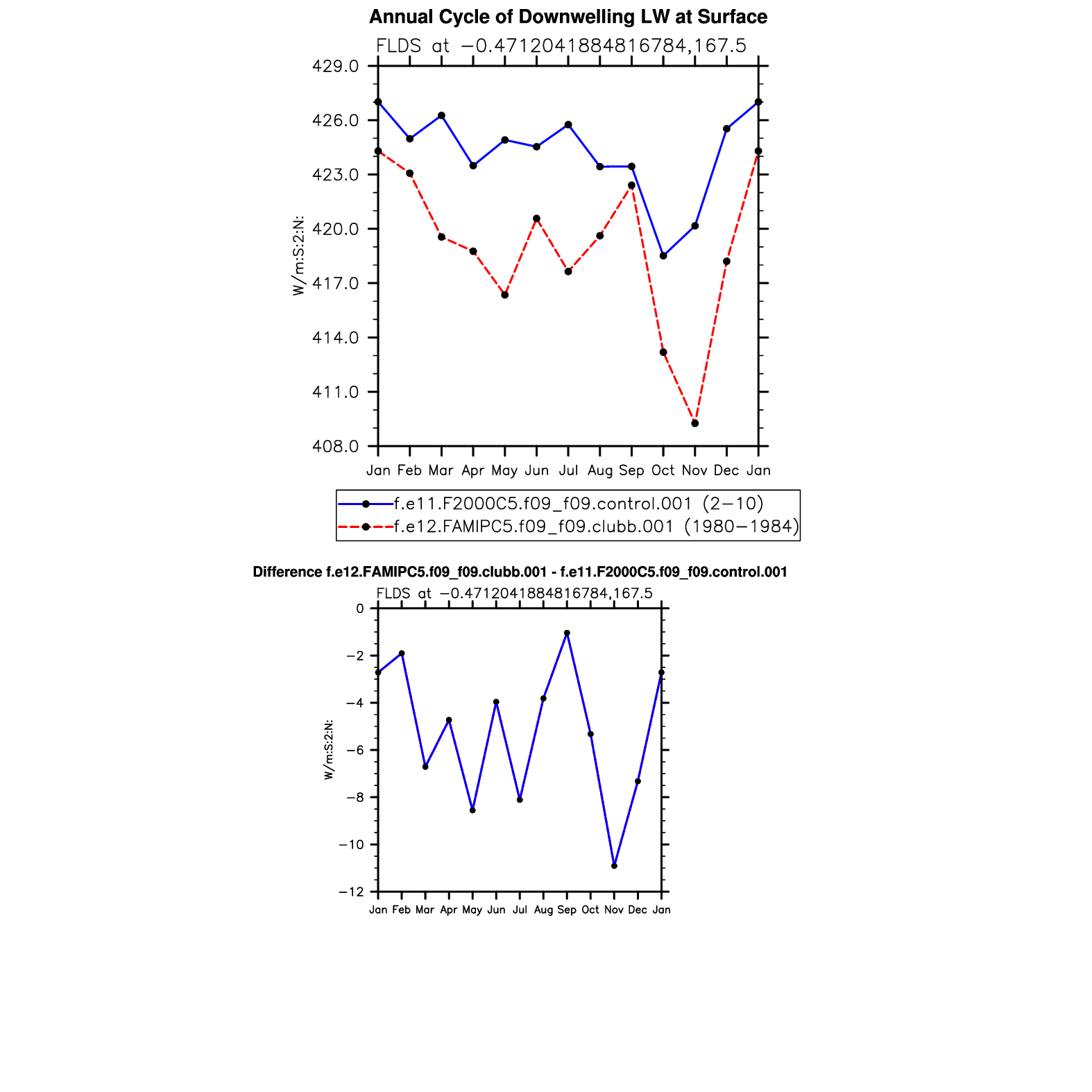 Annual Cycle of Downwelling LW at Surface

FLDS at −0.4712041884816784,167.5

W/m:S:2:N:

429.0
426.0
423.0
420.0
417.0
414.0
411.0
408.0

Jan Feb Mar Apr May Jun Jul Aug Sep Oct Nov Dec Jan

f.e11.F2000C5.f09_f09.control.001 (2−10)
f.e12.FAMIPC5.f09_f09.clubb.001 (1980−1984)

Difference f.e12.FAMIPC5.f09_f09.clubb.001 - f.e11.F2000C5.f09_f09.control.001

FLDS at −0.4712041884816784,167.5

W/m:S:2:N:

0
−2
−4
−6
−8
−10
−12

Jan Feb Mar Apr May Jun Jul Aug Sep Oct Nov Dec Jan